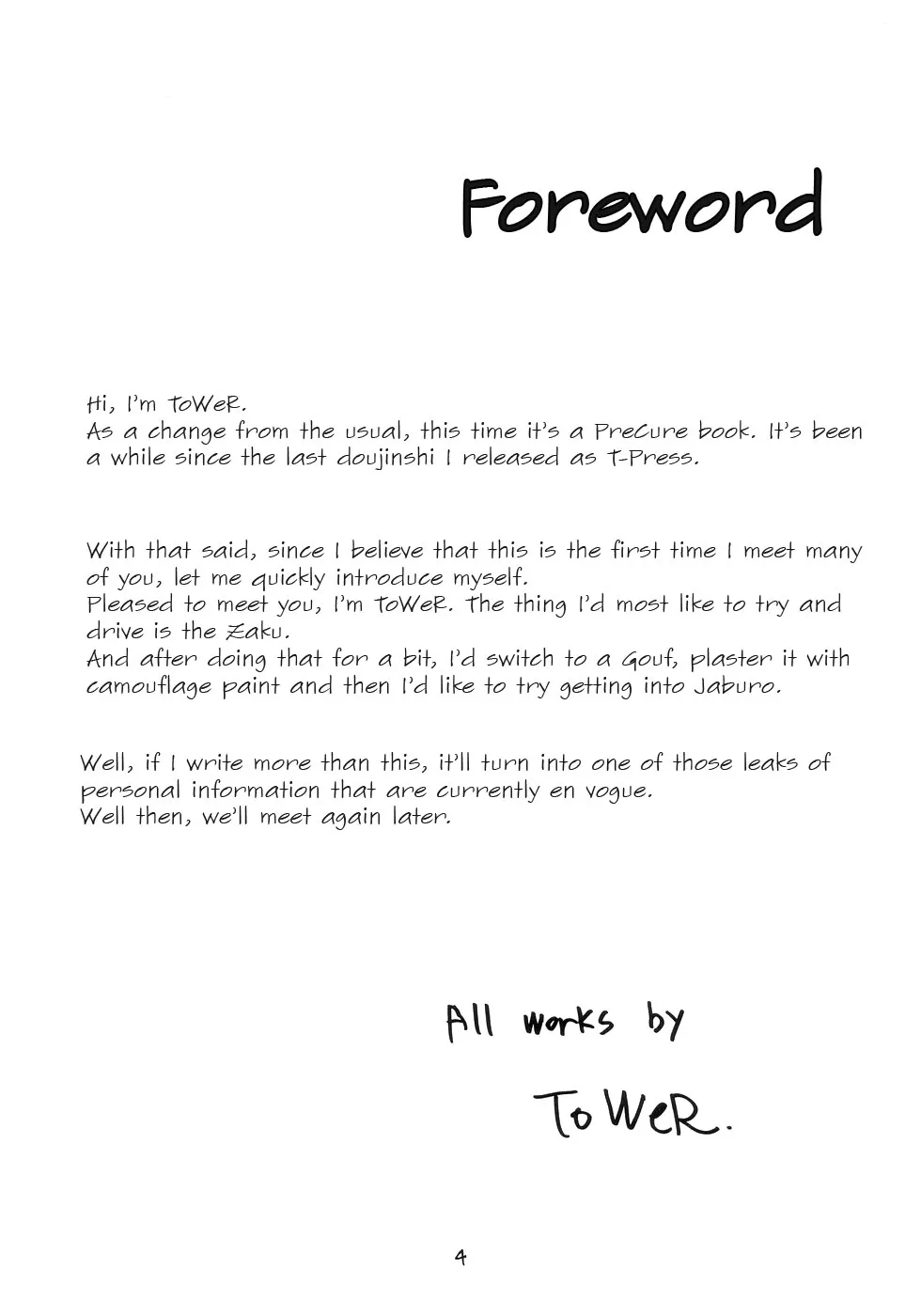 Foreword

Hi, I'm ToWeR.
As a change from the usual, this time it's a PreCure book. It's been a while since the last doujinshi I released as T-Press.

With that said, since I believe that this is the first time I meet many of you, let me quickly introduce myself.
Pleased to meet you, I'm ToWeR. The thing I'd most like to try and drive is the Zaku.
And after doing that for a bit, I'd switch to a Gouf, plaster it with camouflage paint and then I'd like to try getting into Jaburo.

Well, if I write more than this, it'll turn into one of those leaks of personal information that are currently en vogue.
Well then, we'll meet again later.

All works by

ToWeR.

4